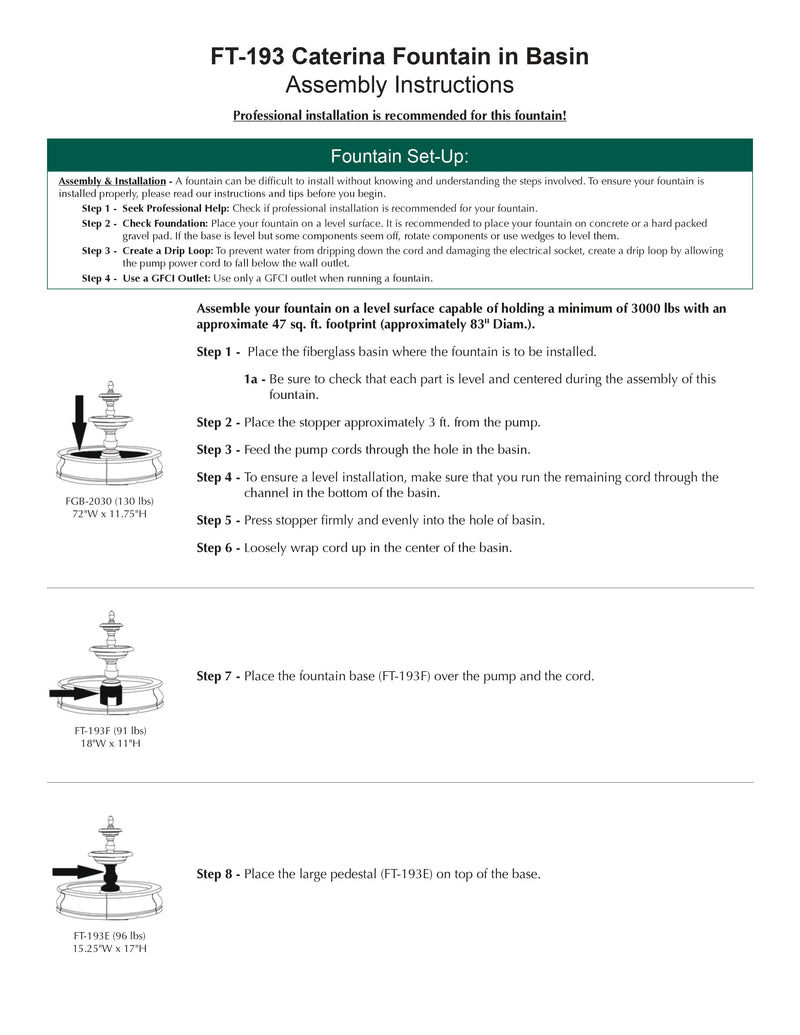 FT-193 Caterina Fountain in Basin
Assembly Instructions

Professional installation is recommended for this fountain!

Fountain Set-Up:

Assembly & Installation - A fountain can be difficult to install without knowing and understanding the steps involved. To ensure your fountain is installed properly, please read our instructions and tips before you begin.

Step 1 - Seek Professional Help: Check if professional installation is recommended for your fountain.

Step 2 - Check Foundation: Place your fountain on a level surface. It is recommended to place your fountain on concrete or a hard packed gravel pad. If the base is level but some components seem off, rotate components or use wedges to level them.

Step 3 - Create a Drip Loop: To prevent water from dripping down the cord and damaging the electrical socket, create a drip loop by allowing the pump power cord to fall below the wall outlet.

Step 4 - Use a GFCI Outlet: Use only a GFCI outlet when running a fountain.

Assemble your fountain on a level surface capable of holding a minimum of 3000 lbs with an approximate 47 sq. ft. footprint (approximately 83" Diam.).

Step 1 - Place the fiberglass basin where the fountain is to be installed.

1a - Be sure to check that each part is level and centered during the assembly of this fountain.

Step 2 - Place the stopper approximately 3 ft. from the pump.

Step 3 - Feed the pump cords through the hole in the basin.

Step 4 - To ensure a level installation, make sure that you run the remaining cord through the channel in the bottom of the basin.

Step 5 - Press stopper firmly and evenly into the hole of basin.

Step 6 - Loosely wrap cord up in the center of the basin.

FGB-2030 (130 lbs)
72"W x 11.75"H

Step 7 - Place the fountain base (FT-193F) over the pump and the cord.

FT-193F (91 lbs)
18"W x 11"H

Step 8 - Place the large pedestal (FT-193E) on top of the base.

FT-193E (96 lbs)
15.25"W x 17"H